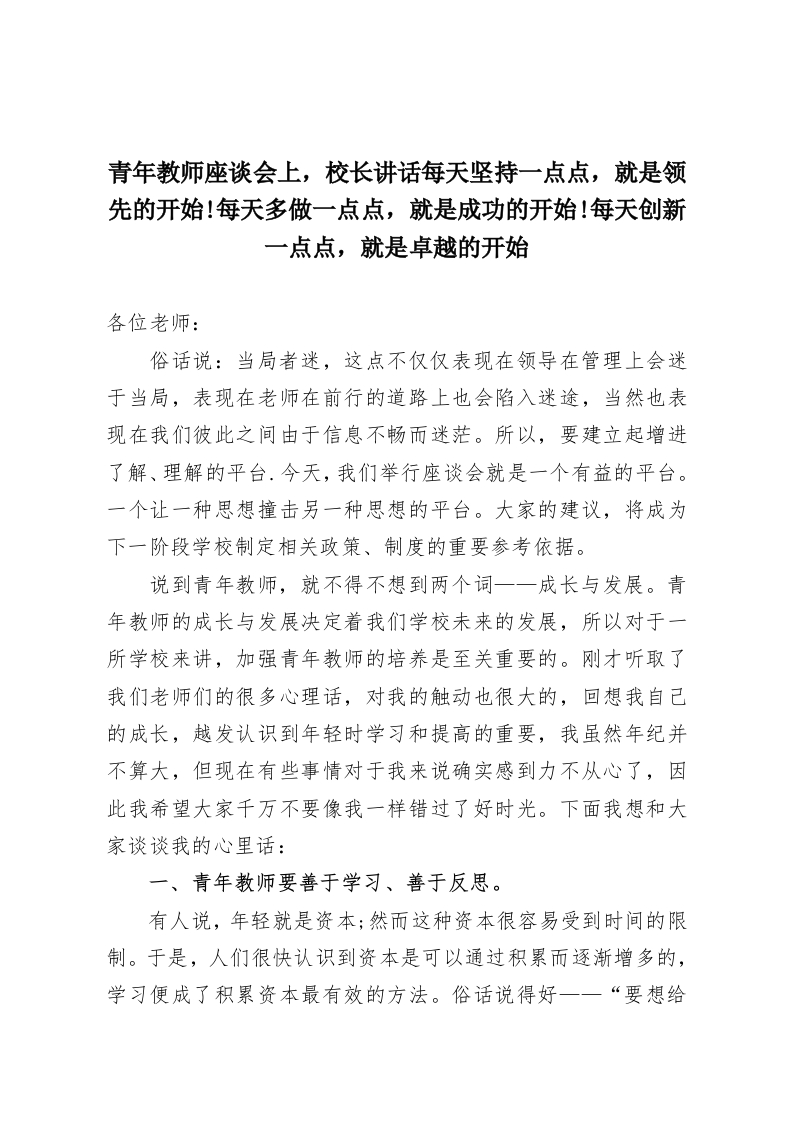 青年教师座谈会上，校长讲话每天坚持一点点，就是领先的开始!每天多做一点点，就是成功的开始!每天创新一点点，就是卓越的开始

各位老师：

俗话说：当局者迷，这点不仅仅表现在领导在管理上会迷于当局，表现在老师在前行的道路上也会陷入迷途，当然也表现在我们彼此之间由于信息不畅而迷茫。所以，要建立起增进了解、理解的平台.今天，我们举行座谈会就是一个有益的平台。一个让一种思想撞击另一种思想的平台。大家的建议，将成为下一阶段学校制定相关政策、制度的重要参考依据。

说到青年教师，就不得不想到两个词——成长与发展。青年教师的成长与发展决定着我们学校未来的发展，所以对于一所学校来讲，加强青年教师的培养是至关重要的。刚才听取了我们老师们的很多心理话，对我的触动也很大的，回想我自己的成长，越发认识到年轻时学习和提高的重要，我虽然年纪并不算大，但现在有些事情对于我来说确实感到力不从心了，因此我希望大家千万不要像我一样错过了好时光。下面我想和大家谈谈我的心里话：

一、青年教师要善于学习、善于反思。

有人说，年轻就是资本;然而这种资本很容易受到时间的限制。于是，人们很快认识到资本是可以通过积累而逐渐增多的，学习便成了积累资本最有效的方法。俗话说得好——“要想给